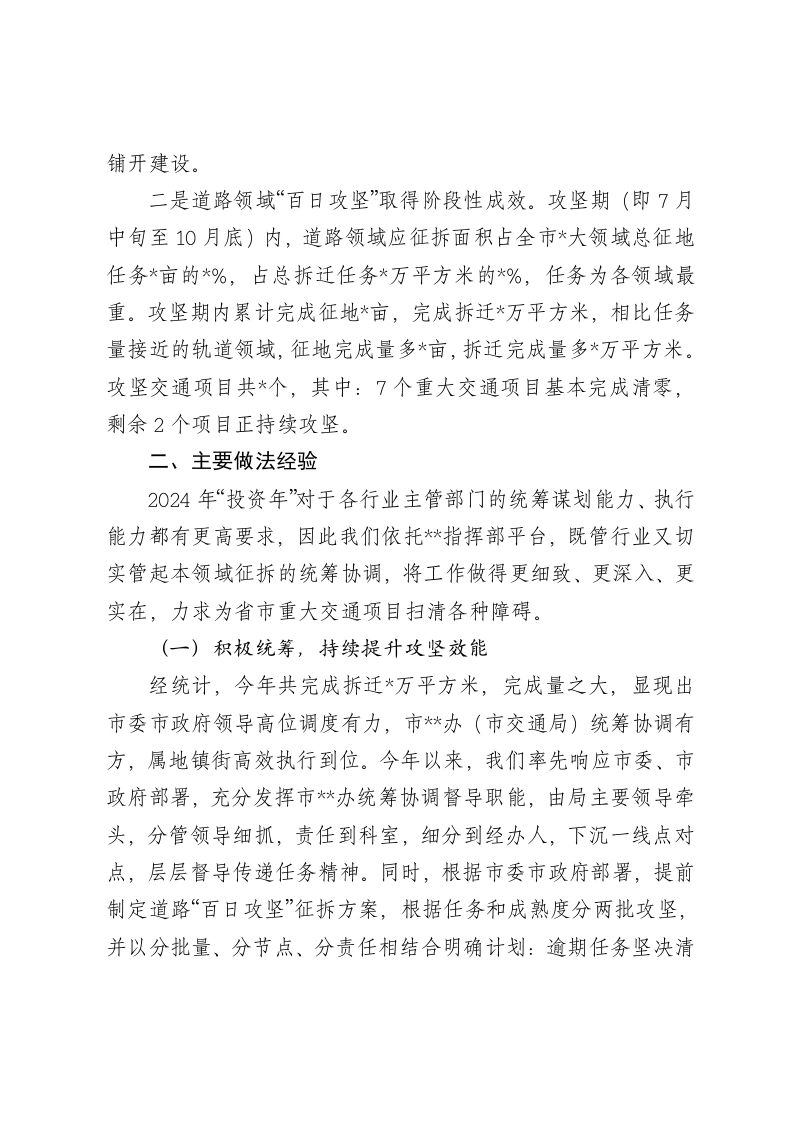 铺开建设。

二是道路领域“百日攻坚”取得阶段性成效。攻坚期（即7月中旬至10月底）内，道路领域应征拆面积占全市*大领域总征地任务*亩的*%，占总拆迁任务*万平方米的*%，任务为各领域最重。攻坚期内累计完成征地*亩，完成拆迁*万平方米，相比任务量接近的轨道领域，征地完成量多*亩，拆迁完成量多*万平方米。攻坚交通项目共*个，其中：7个重大交通项目基本完成清零，剩余2个项目正持续攻坚。

二、主要做法经验

2024年“投资年”对于各行业主管部门的统筹谋划能力、执行能力都有更高要求，因此我们依托**指挥部平台，既管行业又切实管起本领域征拆的统筹协调，将工作做得更细致、更深入、更实在，力求为省市重大交通项目扫清各种障碍。

（一）积极统筹，持续提升攻坚效能

经统计，今年共完成拆迁*万平方米，完成量之大，显现出市委市政府领导高位调度有力，市**办（市交通局）统筹协调有方，属地镇街高效执行到位。今年以来，我们率先响应市委、市政府部署，充分发挥市**办统筹协调督导职能，由局主要领导牵头，分管领导细抓，责任到科室，细分到经办人，下沉一线点对点，层层督导传递任务精神。同时，根据市委市政府部署，提前制定道路“百日攻坚”征拆方案，根据任务和成熟度分两批攻坚，并以分批量、分节点、分责任相结合明确计划：逾期任务坚决清